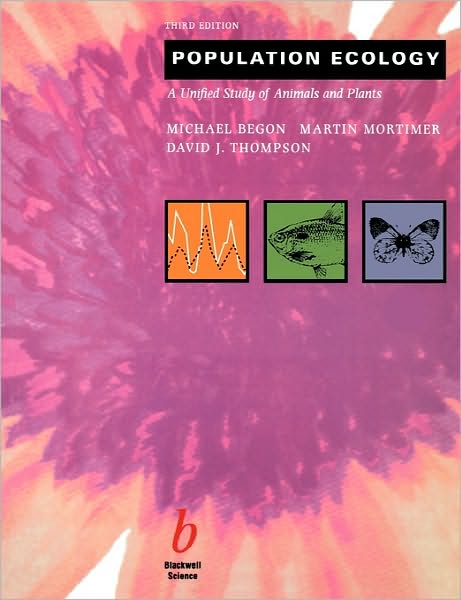 THIRD EDITION

POPULATION ECOLOGY

A Unified Study of Animals and Plants

MICHAEL BEGON MARTIN MORTIMER
DAVID J. THOMPSON

b
Blackwell
Science